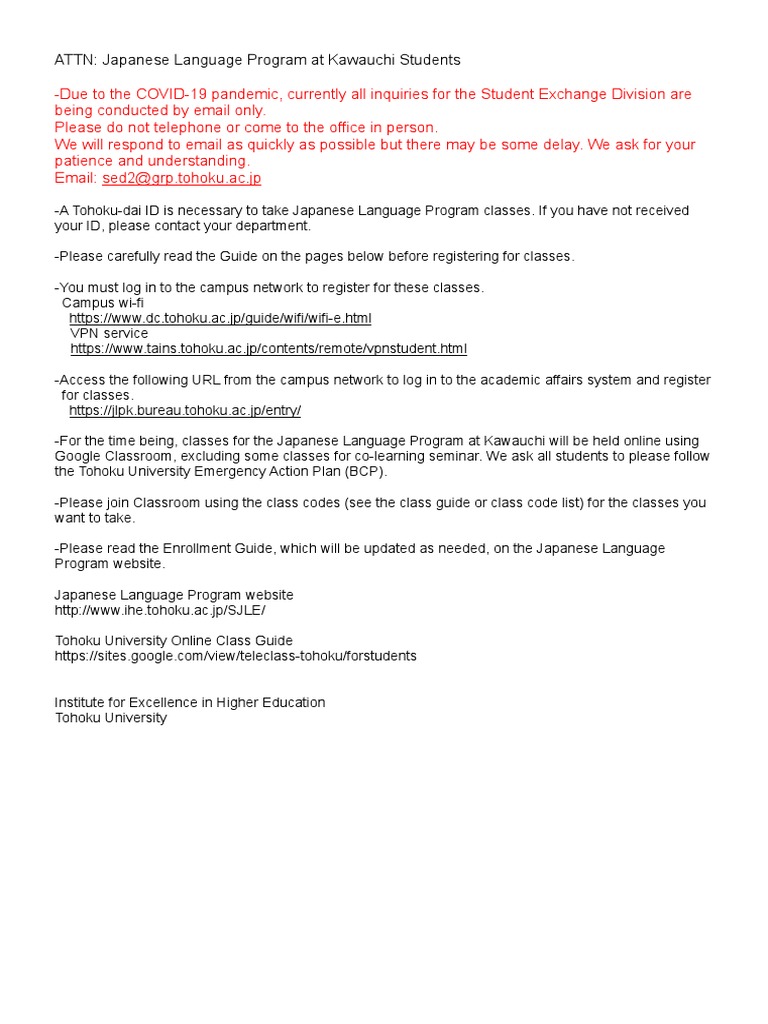 ATTN: Japanese Language Program at Kawauchi Students

-Due to the COVID-19 pandemic, currently all inquiries for the Student Exchange Division are being conducted by email only.
Please do not telephone or come to the office in person.
We will respond to email as quickly as possible but there may be some delay. We ask for your patience and understanding.
Email: sed2@grp.tohoku.ac.jp

-A Tohoku-dai ID is necessary to take Japanese Language Program classes. If you have not received your ID, please contact your department.

-Please carefully read the Guide on the pages below before registering for classes.

-You must log in to the campus network to register for these classes.
Campus wi-fi
https://www.dc.tohoku.ac.jp/guide/wifi/wifi-e.html
VPN service
https://www.tains.tohoku.ac.jp/contents/remote/vpnstudent.html

-Access the following URL from the campus network to log in to the academic affairs system and register for classes.
https://jlpk.bureau.tohoku.ac.jp/entry/

-For the time being, classes for the Japanese Language Program at Kawauchi will be held online using Google Classroom, excluding some classes for co-learning seminar. We ask all students to please follow the Tohoku University Emergency Action Plan (BCP).

-Please join Classroom using the class codes (see the class guide or class code list) for the classes you want to take.

-Please read the Enrollment Guide, which will be updated as needed, on the Japanese Language Program website.

Japanese Language Program website
http://www.ihe.tohoku.ac.jp/SJLE/

Tohoku University Online Class Guide
https://sites.google.com/view/teleclass-tohoku/forstudents

Institute for Excellence in Higher Education
Tohoku University